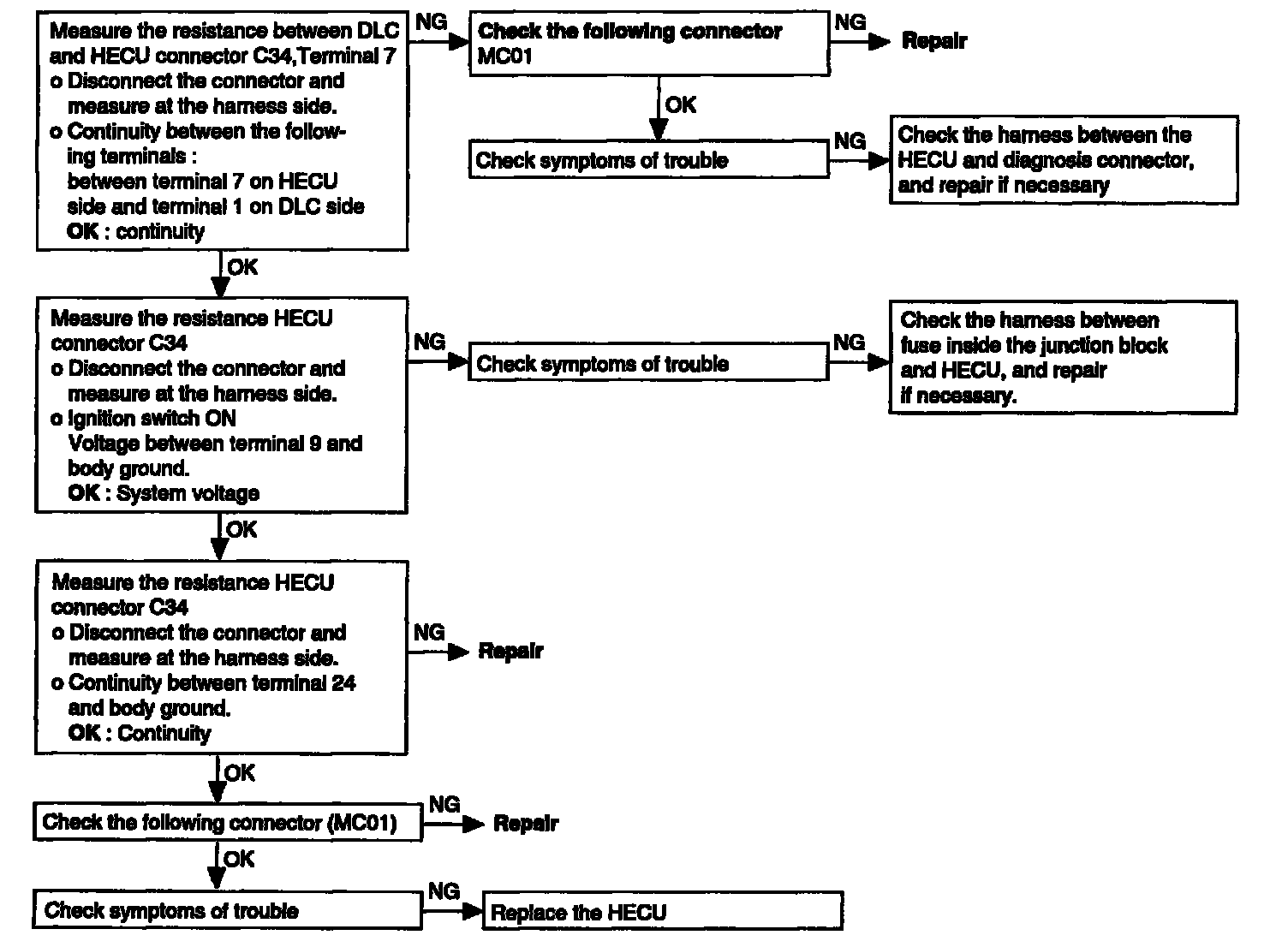 Measure the resistance between DLC and HECU connector C34,Terminal 7
o Disconnect the connector and measure at the harness side.
o Continuity between the following terminals :
between terminal 7 on HECU side and terminal 1 on DLC side
OK : continuity

NG

Check the following connector MC01

NG

Repair

OK

Check symptoms of trouble

NG

Check the harness between the HECU and diagnosis connector, and repair if necessary

OK

Measure the resistance HECU connector C34
o Disconnect the connector and measure at the harness side.
o Ignition switch ON
Voltage between terminal 9 and body ground.
OK : System voltage

NG

Check symptoms of trouble

NG

Check the harness between fuse inside the junction block and HECU, and repair if necessary.

OK

Measure the resistance HECU connector C34
o Disconnect the connector and measure at the harness side.
o Continuity between terminal 24 and body ground.
OK : Continuity

NG

Repair

OK

Check the following connector (MC01)

NG

Repair

OK

Check symptoms of trouble

NG

Replace the HECU